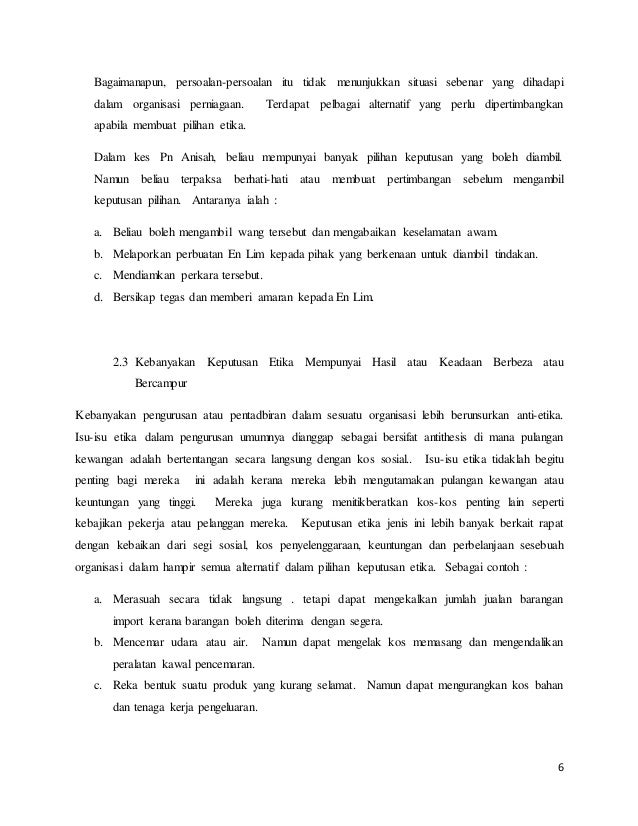 Bagaimanapun, persoalan-persoalan itu tidak menunjukkan situasi sebenar yang dihadapi dalam organisasi perniagaan. Terdapat pelbagai alternatif yang perlu dipertimbangkan apabila membuat pilihan etika.

Dalam kes Pn Anisah, beliau mempunyai banyak pilihan keputusan yang boleh diambil. Namun beliau terpaksa berhati-hati atau membuat pertimbangan sebelum mengambil keputusan pilihan. Antaranya ialah :

a. Beliau boleh mengambil wang tersebut dan mengabaikan keselamatan awam.
b. Melaporkan perbuatan En Lim kepada pihak yang berkenaan untuk diambil tindakan.
c. Mendiamkan perkara tersebut.
d. Bersikap tegas dan memberi amaran kepada En Lim.

2.3 Kebanyakan Keputusan Etika Mempunyai Hasil atau Keadaan Berbeza atau Bercampur

Kebanyakan pengurusan atau pentadbiran dalam sesuatu organisasi lebih berunsurkan anti-etika. Isu-isu etika dalam pengurusan umumnya dianggap sebagai bersifat antithesis di mana pulangan kewangan adalah bertentangan secara langsung dengan kos sosial.. Isu-isu etika tidaklah begitu penting bagi mereka ini adalah kerana mereka lebih mengutamakan pulangan kewangan atau keuntungan yang tinggi. Mereka juga kurang menitikberatkan kos-kos penting lain seperti kebajikan pekerja atau pelanggan mereka. Keputusan etika jenis ini lebih banyak berkait rapat dengan kebaikan dari segi sosial, kos penyelenggaraan, keuntungan dan perbelanjaan sesebuah organisasi dalam hampir semua alternatif dalam pilihan keputusan etika. Sebagai contoh :

a. Merasuah secara tidak langsung . tetapi dapat mengekalkan jumlah jualan barangan import kerana barangan boleh diterima dengan segera.
b. Mencemar udara atau air. Namun dapat mengelak kos memasang dan mengendalikan peralatan kawal pencemaran.
c. Reka bentuk suatu produk yang kurang selamat. Namun dapat mengurangkan kos bahan dan tenaga kerja pengeluaran.

6